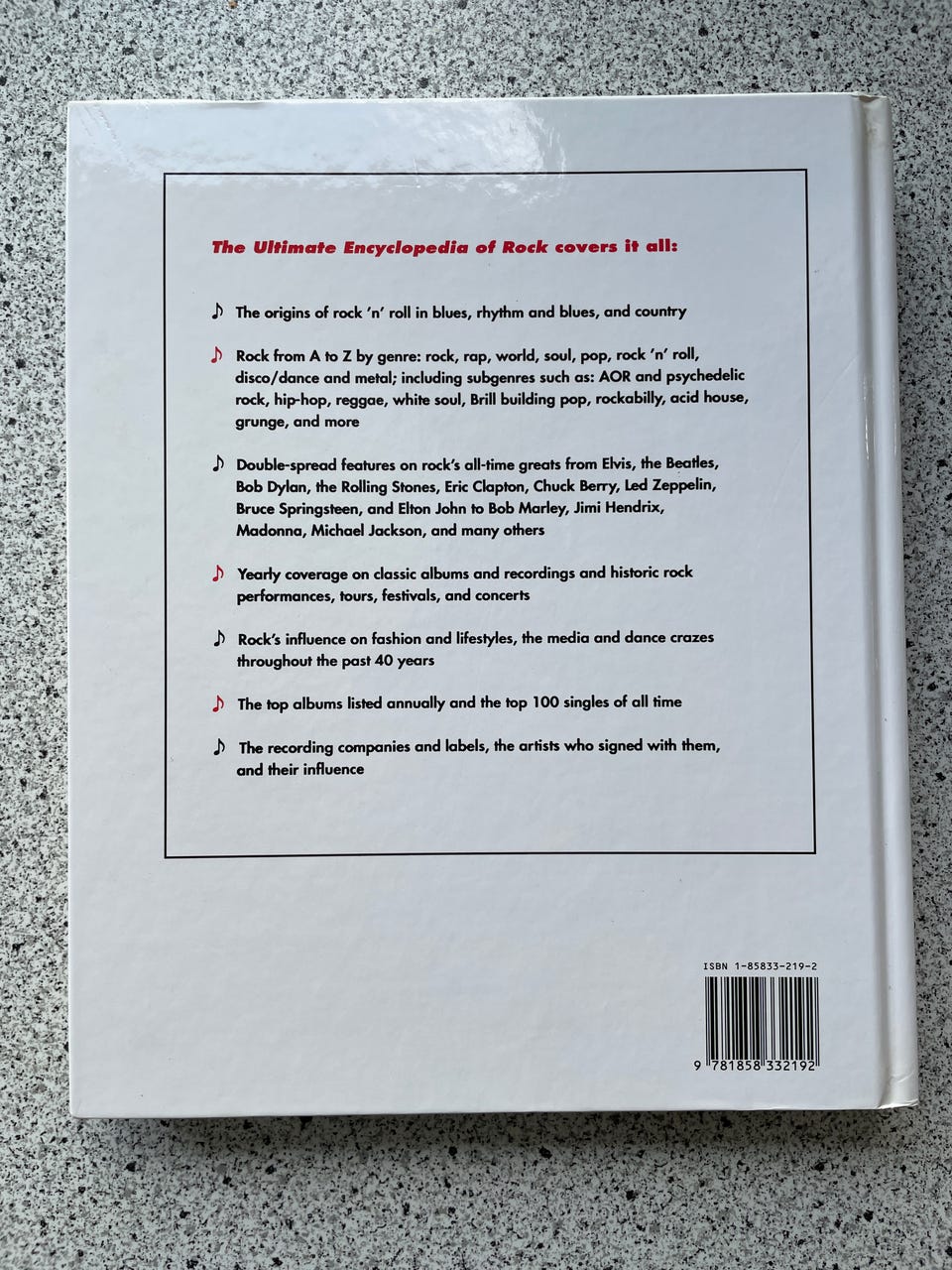 The Ultimate Encyclopedia of Rock covers it all:

♪ The origins of rock 'n' roll in blues, rhythm and blues, and country

♪ Rock from A to Z by genre: rock, rap, world, soul, pop, rock 'n' roll, disco/dance and metal; including subgenres such as: AOR and psychedelic rock, hip-hop, reggae, white soul, Brill building pop, rockabilly, acid house, grunge, and more

♪ Double-spread features on rock's all-time greats from Elvis, the Beatles, Bob Dylan, the Rolling Stones, Eric Clapton, Chuck Berry, Led Zeppelin, Bruce Springsteen, and Elton John to Bob Marley, Jimi Hendrix, Madonna, Michael Jackson, and many others

♪ Yearly coverage on classic albums and recordings and historic rock performances, tours, festivals, and concerts

♪ Rock's influence on fashion and lifestyles, the media and dance crazes throughout the past 40 years

♪ The top albums listed annually and the top 100 singles of all time

♪ The recording companies and labels, the artists who signed with them, and their influence

ISBN 1-85833-219-2

9 781858 332192